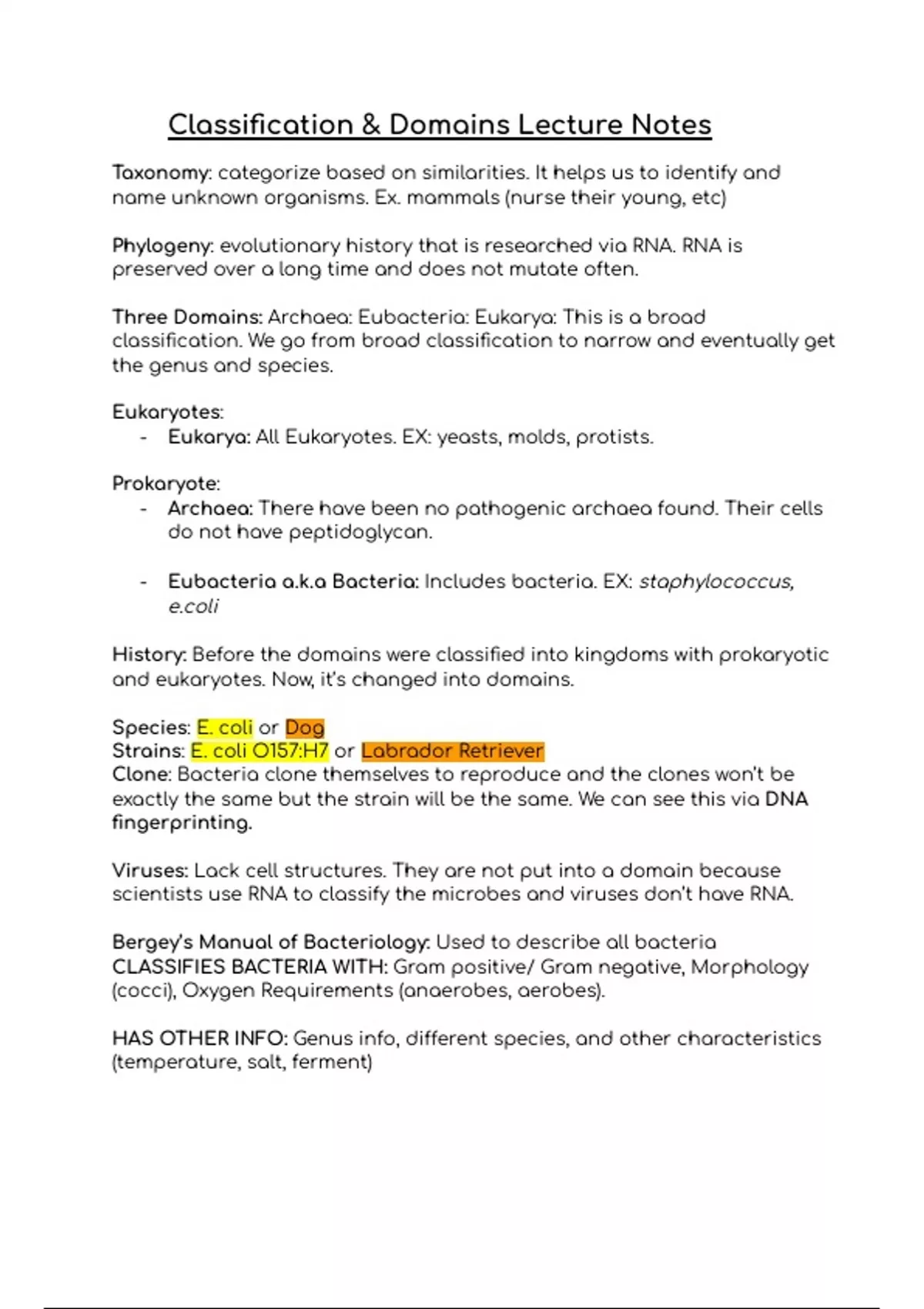 Classification & Domains Lecture Notes

Taxonomy: categorize based on similarities. It helps us to identify and name unknown organisms. Ex. mammals (nurse their young, etc)

Phylogeny: evolutionary history that is researched via RNA. RNA is preserved over a long time and does not mutate often.

Three Domains: Archaea: Eubacteria: Eukarya: This is a broad classification. We go from broad classification to narrow and eventually get the genus and species.

Eukaryotes:
- Eukarya: All Eukaryotes. EX: yeasts, molds, protists.

Prokaryote:
- Archaea: There have been no pathogenic archaea found. Their cells do not have peptidoglycan.

- Eubacteria a.k.a Bacteria: Includes bacteria. EX: staphylococcus, e.coli

History: Before the domains were classified into kingdoms with prokaryotic and eukaryotes. Now, it's changed into domains.

Species: E. coli or Dog
Strains: E. coli O157:H7 or Labrador Retriever
Clone: Bacteria clone themselves to reproduce and the clones won't be exactly the same but the strain will be the same. We can see this via DNA fingerprinting.

Viruses: Lack cell structures. They are not put into a domain because scientists use RNA to classify the microbes and viruses don't have RNA.

Bergey's Manual of Bacteriology: Used to describe all bacteria
CLASSIFIES BACTERIA WITH: Gram positive/ Gram negative, Morphology (cocci), Oxygen Requirements (anaerobes, aerobes).

HAS OTHER INFO: Genus info, different species, and other characteristics (temperature, salt, ferment)